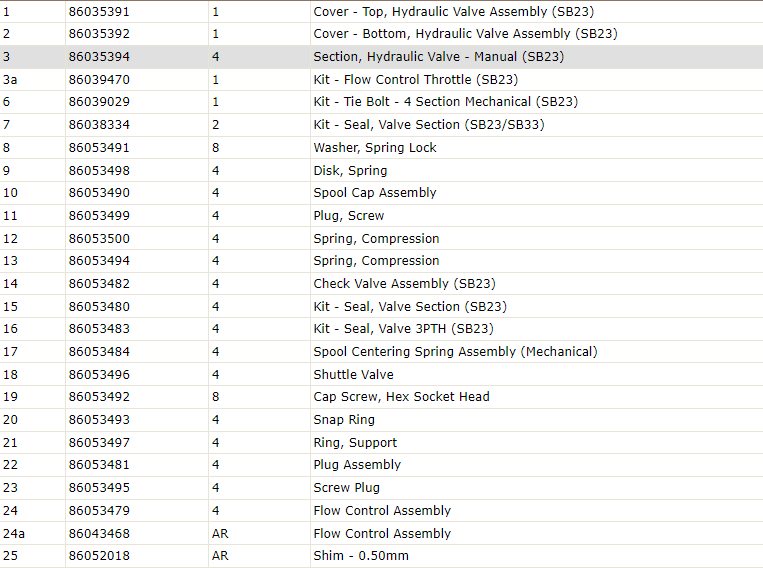 | | | | |
|---|---|---|---|
| 1 | 86035391 | 1 | Cover - Top, Hydraulic Valve Assembly (SB23) |
| 2 | 86035392 | 1 | Cover - Bottom, Hydraulic Valve Assembly (SB23) |
| 3 | 86035394 | 4 | Section, Hydraulic Valve - Manual (SB23) |
| 3a | 86039470 | 1 | Kit - Flow Control Throttle (SB23) |
| 6 | 86039029 | 1 | Kit - Tie Bolt - 4 Section Mechanical (SB23) |
| 7 | 86038334 | 2 | Kit - Seal, Valve Section (SB23/SB33) |
| 8 | 86053491 | 8 | Washer, Spring Lock |
| 9 | 86053498 | 4 | Disk, Spring |
| 10 | 86053490 | 4 | Spool Cap Assembly |
| 11 | 86053499 | 4 | Plug, Screw |
| 12 | 86053500 | 4 | Spring, Compression |
| 13 | 86053494 | 4 | Spring, Compression |
| 14 | 86053482 | 4 | Check Valve Assembly (SB23) |
| 15 | 86053480 | 4 | Kit - Seal, Valve Section (SB23) |
| 16 | 86053483 | 4 | Kit - Seal, Valve 3PTH (SB23) |
| 17 | 86053484 | 4 | Spool Centering Spring Assembly (Mechanical) |
| 18 | 86053496 | 4 | Shuttle Valve |
| 19 | 86053492 | 8 | Cap Screw, Hex Socket Head |
| 20 | 86053493 | 4 | Snap Ring |
| 21 | 86053497 | 4 | Ring, Support |
| 22 | 86053481 | 4 | Plug Assembly |
| 23 | 86053495 | 4 | Screw Plug |
| 24 | 86053479 | 4 | Flow Control Assembly |
| 24a | 86043468 | AR | Flow Control Assembly |
| 25 | 86052018 | AR | Shim - 0.50mm |